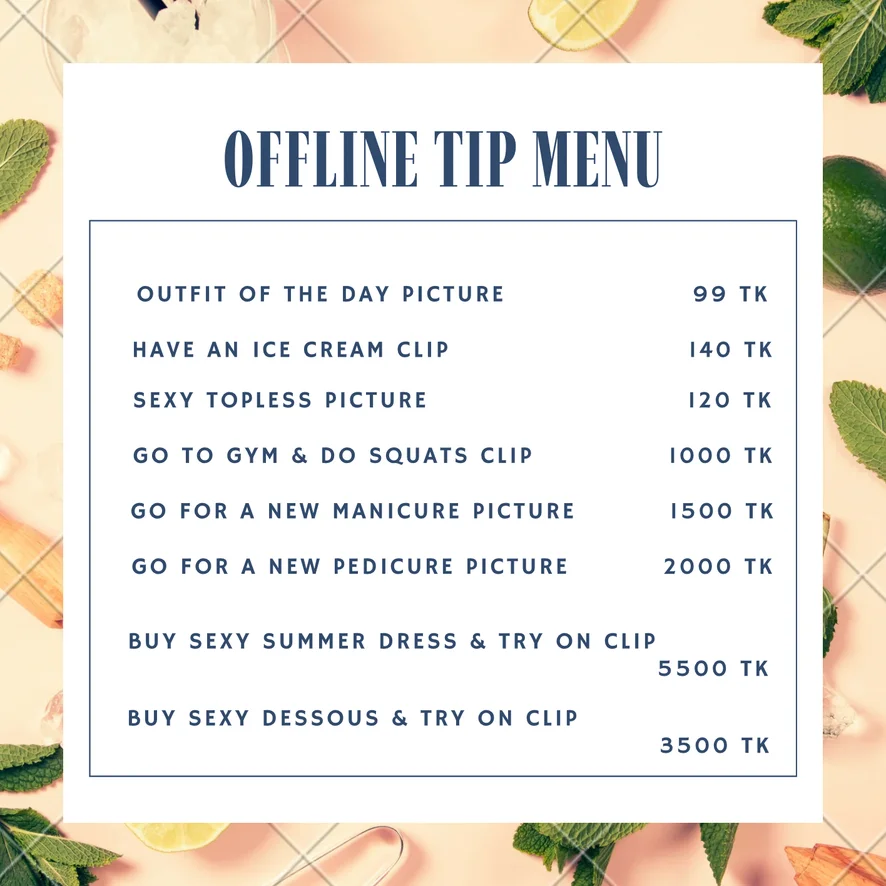 OFFLINE TIP MENU

OUTFIT OF THE DAY PICTURE 99 TK

HAVE AN ICE CREAM CLIP 140 TK

SEXY TOPLESS PICTURE 120 TK

GO TO GYM & DO SQUATS CLIP 1000 TK

GO FOR A NEW MANICURE PICTURE 1500 TK

GO FOR A NEW PEDICURE PICTURE 2000 TK

BUY SEXY SUMMER DRESS & TRY ON CLIP 5500 TK

BUY SEXY DESSOUS & TRY ON CLIP 3500 TK